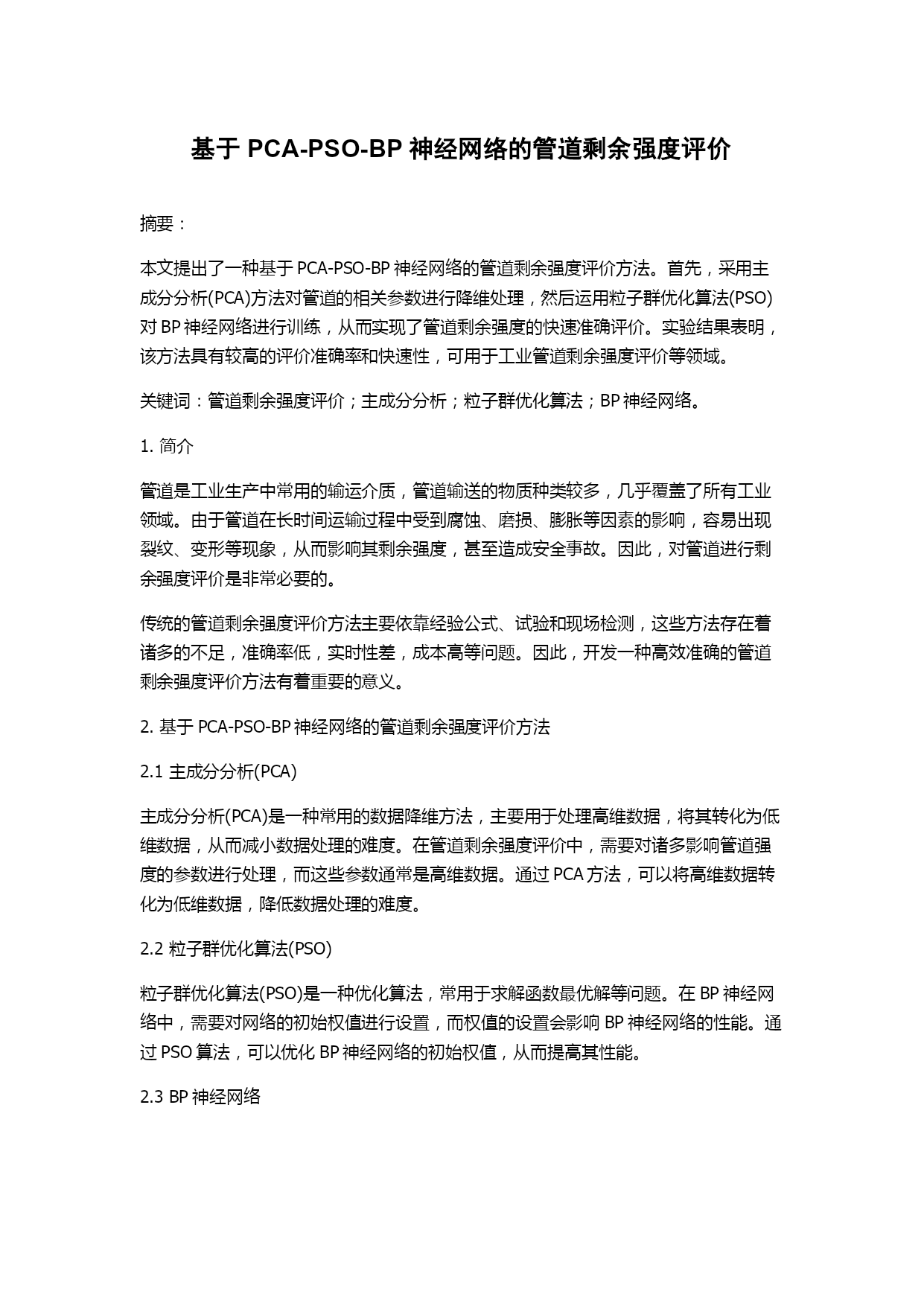 基于 PCA-PSO-BP 神经网络的管道剩余强度评价

摘要：

本文提出了一种基于 PCA-PSO-BP 神经网络的管道剩余强度评价方法。首先，采用主成分分析(PCA)方法对管道的相关参数进行降维处理，然后运用粒子群优化算法(PSO)对 BP 神经网络进行训练，从而实现了管道剩余强度的快速准确评价。实验结果表明，该方法具有较高的评价准确率和快速性，可用于工业管道剩余强度评价等领域。

关键词：管道剩余强度评价；主成分分析；粒子群优化算法；BP 神经网络。

1. 简介

管道是工业生产中常用的输运介质，管道输送的物质种类较多，几乎覆盖了所有工业领域。由于管道在长时间运输过程中受到腐蚀、磨损、膨胀等因素的影响，容易出现裂纹、变形等现象，从而影响其剩余强度，甚至造成安全事故。因此，对管道进行剩余强度评价是非常必要的。

传统的管道剩余强度评价方法主要依靠经验公式、试验和现场检测，这些方法存在着诸多的不足，准确率低，实时性差，成本高等问题。因此，开发一种高效准确的管道剩余强度评价方法有着重要的意义。

2. 基于 PCA-PSO-BP 神经网络的管道剩余强度评价方法

2.1 主成分分析(PCA)

主成分分析(PCA)是一种常用的数据降维方法，主要用于处理高维数据，将其转化为低维数据，从而减小数据处理的难度。在管道剩余强度评价中，需要对诸多影响管道强度的参数进行处理，而这些参数通常是高维数据。通过 PCA 方法，可以将高维数据转化为低维数据，降低数据处理的难度。

2.2 粒子群优化算法(PSO)

粒子群优化算法(PSO)是一种优化算法，常用于求解函数最优解等问题。在 BP 神经网络中，需要对网络的初始权值进行设置，而权值的设置会影响 BP 神经网络的性能。通过 PSO 算法，可以优化 BP 神经网络的初始权值，从而提高其性能。

2.3 BP 神经网络